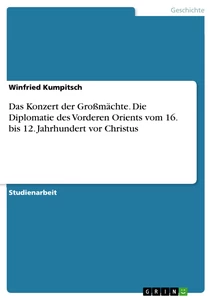 Geschichte

Winfried Kumpitsch

Das Konzert der Großmächte. Die Diplomatie des Vorderen Orients vom 16. bis 12. Jahrhundert vor Christus

Studienarbeit

GRIN